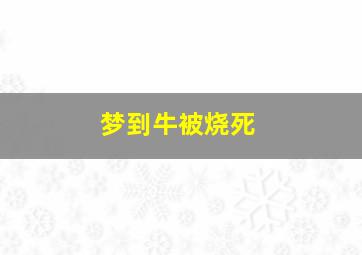 梦到牛被烧死